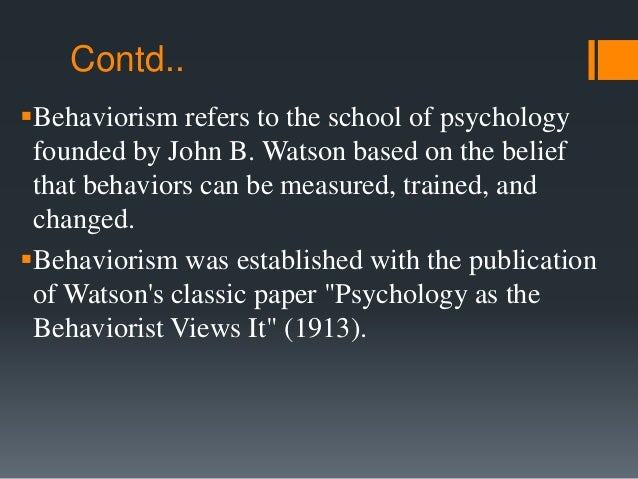 Contd..

• Behaviorism refers to the school of psychology founded by John B. Watson based on the belief that behaviors can be measured, trained, and changed.

• Behaviorism was established with the publication of Watson's classic paper "Psychology as the Behaviorist Views It" (1913).